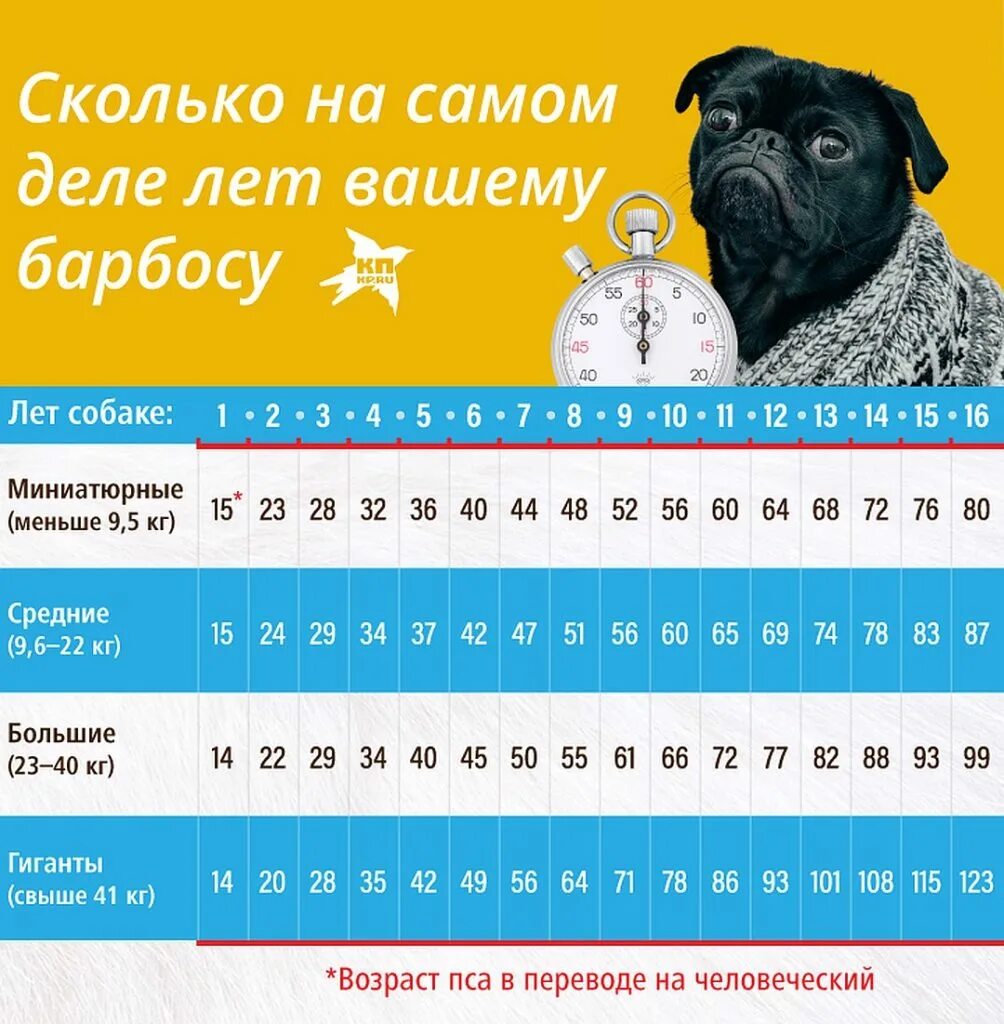 Сколько на самом деле лет вашему барбосу

КП KP.RU

55 60 5 50 45 15 40 20

| Лет собаке: | 1 | 2 | 3 | 4 | 5 | 6 | 7 | 8 | 9 | 10 | 11 | 12 | 13 | 14 | 15 | 16 |
|---|---|---|---|---|---|---|---|---|---|---|---|---|---|---|---|---|
| Миниатюрные (меньше 9,5 кг) | 15* | 23 | 28 | 32 | 36 | 40 | 44 | 48 | 52 | 56 | 60 | 64 | 68 | 72 | 76 | 80 |
| Средние (9,6–22 кг) | 15 | 24 | 29 | 34 | 37 | 42 | 47 | 51 | 56 | 60 | 65 | 69 | 74 | 78 | 83 | 87 |
| Большие (23–40 кг) | 14 | 22 | 29 | 34 | 40 | 45 | 50 | 55 | 61 | 66 | 72 | 77 | 82 | 88 | 93 | 99 |
| Гиганты (свыше 41 кг) | 14 | 20 | 28 | 35 | 42 | 49 | 56 | 64 | 71 | 78 | 86 | 93 | 101 | 108 | 115 | 123 |

*Возраст пса в переводе на человеческий